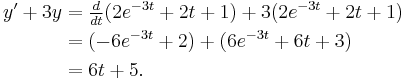 $y' + 3y = \frac{d}{dt}(2e^{-3t} + 2t + 1) + 3(2e^{-3t} + 2t + 1)$
$= (-6e^{-3t} + 2) + (6e^{-3t} + 6t + 3)$
$= 6t + 5.$